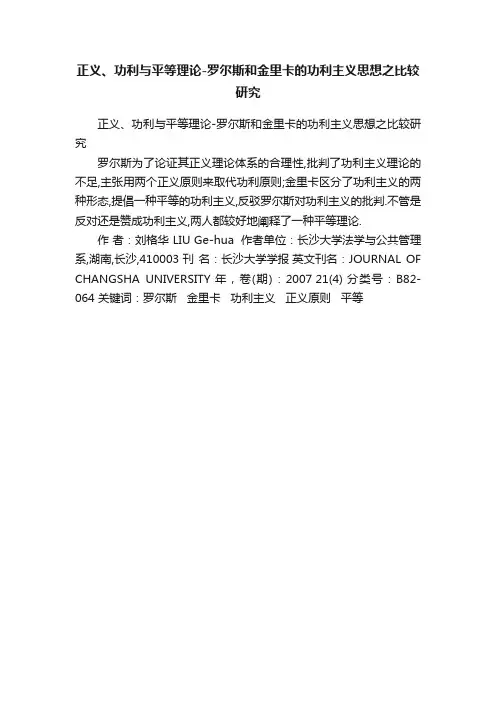 正义、功利与平等理论-罗尔斯和金里卡的功利主义思想之比较研究

正义、功利与平等理论-罗尔斯和金里卡的功利主义思想之比较研究

罗尔斯为了论证其正义理论体系的合理性,批判了功利主义理论的不足,主张用两个正义原则来取代功利原则;金里卡区分了功利主义的两种形态,提倡一种平等的功利主义,反驳罗尔斯对功利主义的批判.不管是反对还是赞成功利主义,两人都较好地阐释了一种平等理论.

作 者：刘格华 LIU Ge-hua 作者单位：长沙大学法学与公共管理系,湖南,长沙,410003 刊 名：长沙大学学报 英文刊名：JOURNAL OF CHANGSHA UNIVERSITY 年，卷(期)：2007 21(4) 分类号：B82-064 关键词：罗尔斯 金里卡 功利主义 正义原则 平等